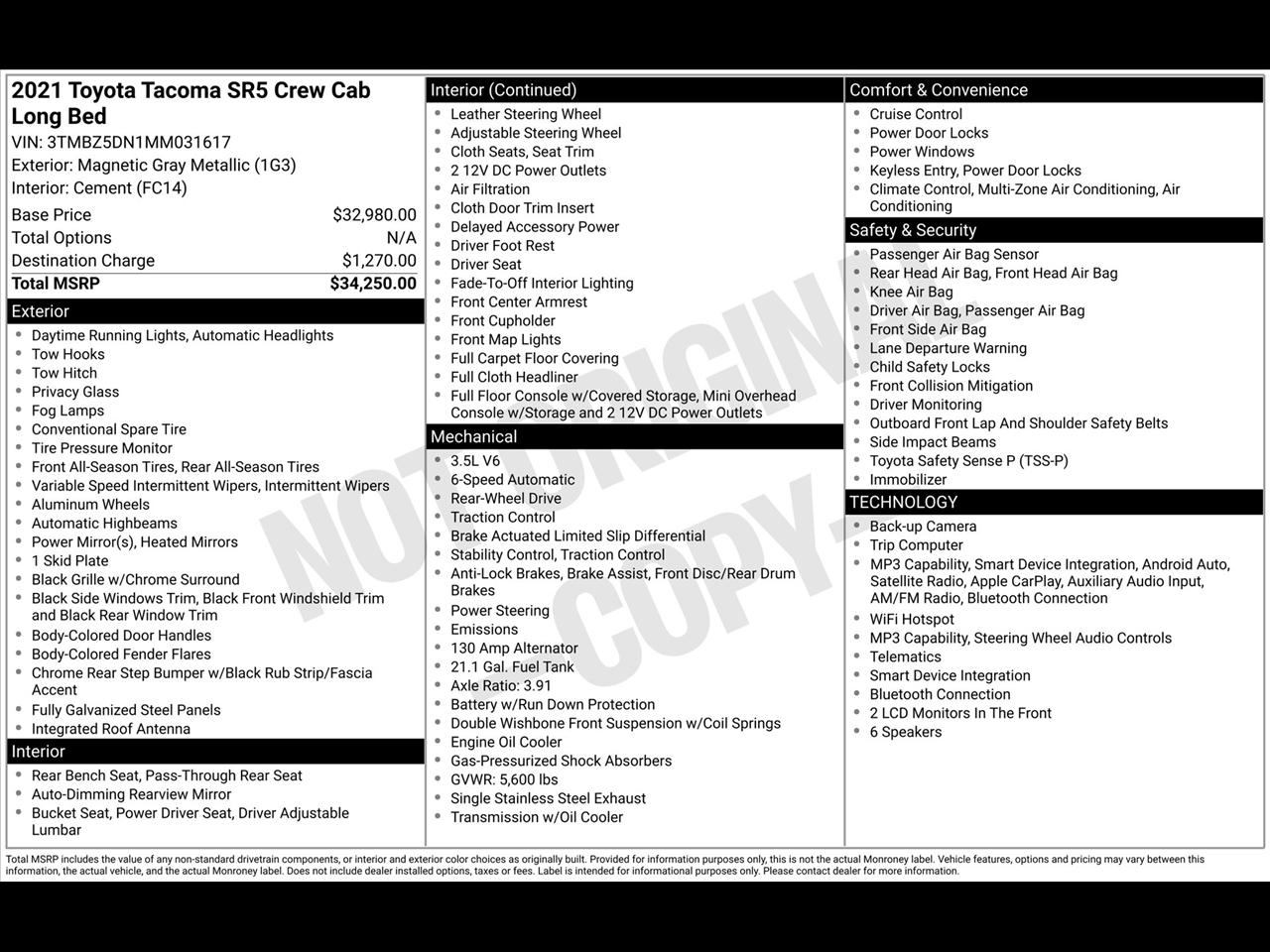 2021 Toyota Tacoma SR5 Crew Cab Long Bed
VIN: 3TMBZ5DN1MM031617
Exterior: Magnetic Gray Metallic (1G3)
Interior: Cement (FC14)

| | |
|---|---|
| Base Price | $32,980.00 |
| Total Options | N/A |
| Destination Charge | $1,270.00 |
| Total MSRP | $34,250.00 |

Exterior
- Daytime Running Lights, Automatic Headlights
- Tow Hooks
- Tow Hitch
- Privacy Glass
- Fog Lamps
- Conventional Spare Tire
- Tire Pressure Monitor
- Front All-Season Tires, Rear All-Season Tires
- Variable Speed Intermittent Wipers, Intermittent Wipers
- Aluminum Wheels
- Automatic Highbeams
- Power Mirror(s), Heated Mirrors
- 1 Skid Plate
- Black Grille w/Chrome Surround
- Black Side Windows Trim, Black Front Windshield Trim and Black Rear Window Trim
- Body-Colored Door Handles
- Body-Colored Fender Flares
- Chrome Rear Step Bumper w/Black Rub Strip/Fascia Accent
- Fully Galvanized Steel Panels
- Integrated Roof Antenna

Interior
- Rear Bench Seat, Pass-Through Rear Seat
- Auto-Dimming Rearview Mirror
- Bucket Seat, Power Driver Seat, Driver Adjustable Lumbar

Interior (Continued)
- Leather Steering Wheel
- Adjustable Steering Wheel
- Cloth Seats, Seat Trim
- 2 12V DC Power Outlets
- Air Filtration
- Cloth Door Trim Insert
- Delayed Accessory Power
- Driver Foot Rest
- Driver Seat
- Fade-To-Off Interior Lighting
- Front Center Armrest
- Front Cupholder
- Front Map Lights
- Full Carpet Floor Covering
- Full Cloth Headliner
- Full Floor Console w/Covered Storage, Mini Overhead Console w/Storage and 2 12V DC Power Outlets

Mechanical
- 3.5L V6
- 6-Speed Automatic
- Rear-Wheel Drive
- Traction Control
- Brake Actuated Limited Slip Differential
- Stability Control, Traction Control
- Anti-Lock Brakes, Brake Assist, Front Disc/Rear Drum Brakes
- Power Steering
- Emissions
- 130 Amp Alternator
- 21.1 Gal. Fuel Tank
- Axle Ratio: 3.91
- Battery w/Run Down Protection
- Double Wishbone Front Suspension w/Coil Springs
- Engine Oil Cooler
- Gas-Pressurized Shock Absorbers
- GVWR: 5,600 lbs
- Single Stainless Steel Exhaust
- Transmission w/Oil Cooler

Comfort & Convenience
- Cruise Control
- Power Door Locks
- Power Windows
- Keyless Entry, Power Door Locks
- Climate Control, Multi-Zone Air Conditioning, Air Conditioning

Safety & Security
- Passenger Air Bag Sensor
- Rear Head Air Bag, Front Head Air Bag
- Knee Air Bag
- Driver Air Bag, Passenger Air Bag
- Front Side Air Bag
- Lane Departure Warning
- Child Safety Locks
- Front Collision Mitigation
- Driver Monitoring
- Outboard Front Lap And Shoulder Safety Belts
- Side Impact Beams
- Toyota Safety Sense P (TSS-P)
- Immobilizer

TECHNOLOGY
- Back-up Camera
- Trip Computer
- MP3 Capability, Smart Device Integration, Android Auto, Satellite Radio, Apple CarPlay, Auxiliary Audio Input, AM/FM Radio, Bluetooth Connection
- WiFi Hotspot
- MP3 Capability, Steering Wheel Audio Controls
- Telematics
- Smart Device Integration
- Bluetooth Connection
- 2 LCD Monitors In The Front
- 6 Speakers

NOT ORIGINAL COPY

Total MSRP includes the value of any non-standard drivetrain components, or interior and exterior color choices as originally built. Provided for information purposes only, this is not the actual Monroney label. Vehicle features, options and pricing may vary between this information, the actual vehicle, and the actual Monroney label. Does not include dealer installed options, taxes or fees. Label is intended for informational purposes only. Please contact dealer for more information.